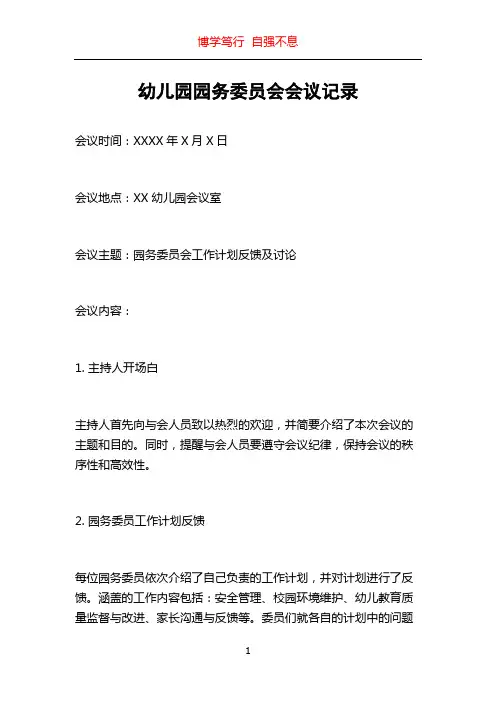 博学笃行 自强不息

幼儿园园务委员会会议记录

会议时间：XXXX 年 X 月 X 日

会议地点：XX 幼儿园会议室

会议主题：园务委员会工作计划反馈及讨论

会议内容：

1. 主持人开场白

主持人首先向与会人员致以热烈的欢迎，并简要介绍了本次会议的主题和目的。同时，提醒与会人员要遵守会议纪律，保持会议的秩序性和高效性。

2. 园务委员工作计划反馈

每位园务委员依次介绍了自己负责的工作计划，并对计划进行了反馈。涵盖的工作内容包括：安全管理、校园环境维护、幼儿教育质量监督与改进、家长沟通与反馈等。委员们就各自的计划中的问题

1